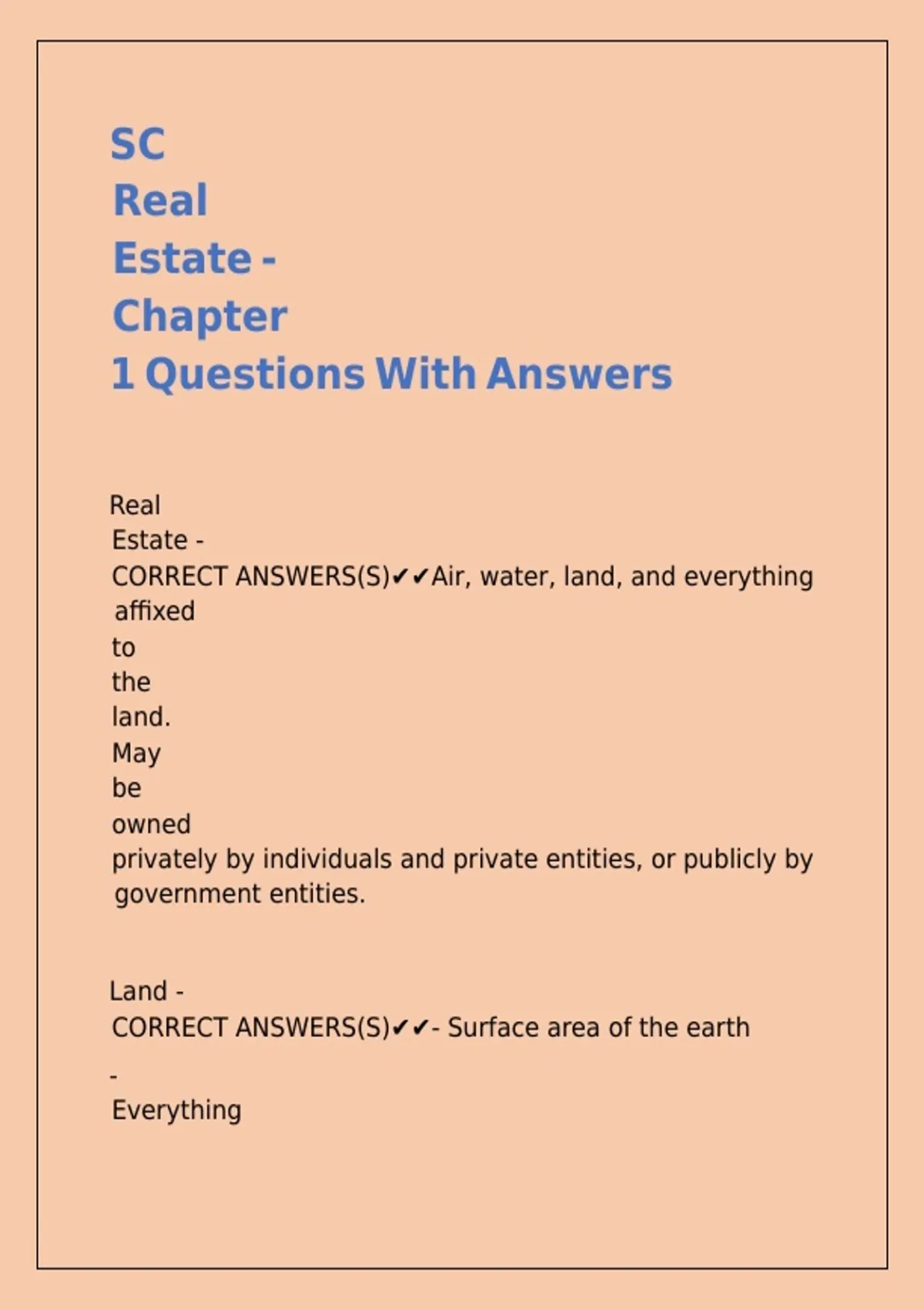 SC Real Estate - Chapter 1 Questions With Answers

Real Estate - CORRECT ANSWERS(S)✔✔Air, water, land, and everything affixed to the land. May be owned privately by individuals and private entities, or publicly by government entities.

Land - CORRECT ANSWERS(S)✔✔- Surface area of the earth
- Everything